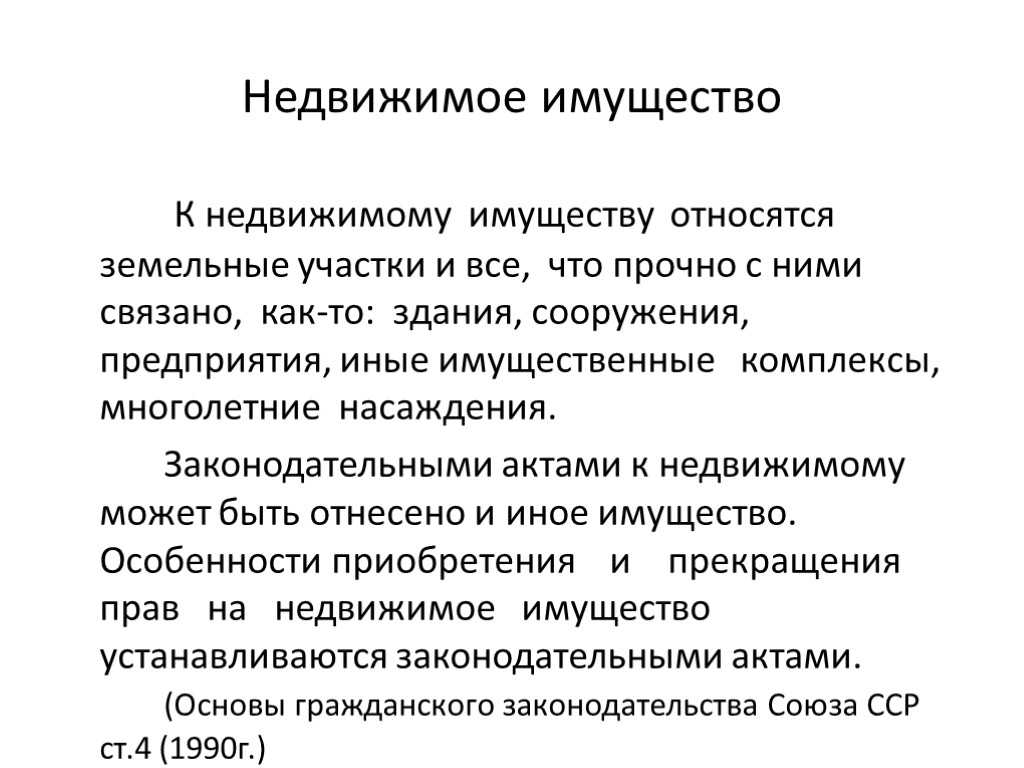 Недвижимое имущество

К недвижимому имуществу относятся земельные участки и все, что прочно с ними связано, как-то: здания, сооружения, предприятия, иные имущественные комплексы, многолетние насаждения.

Законодательными актами к недвижимому может быть отнесено и иное имущество. Особенности приобретения и прекращения прав на недвижимое имущество устанавливаются законодательными актами.

(Основы гражданского законодательства Союза ССР ст.4 (1990г.)